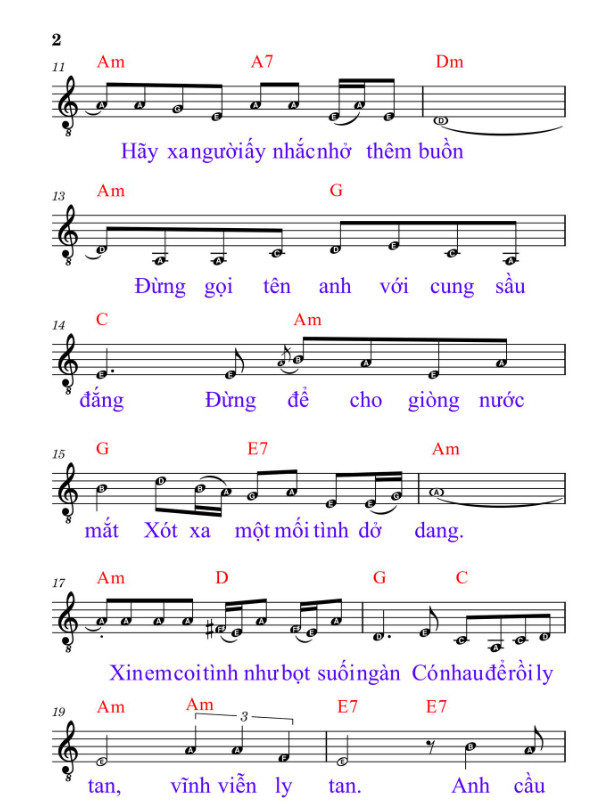 2

11 Am A7 Dm

Hãy xa người ấy nhắc nhở thêm buồn

13 Am G

Đừng gọi tên anh với cung sầu

14 C Am

đắng Đừng để cho giòng nước

15 G E7 Am

mắt Xót xa một mối tình dở dang.

17 Am D G C

Xin em coi tình như bọt suối ngàn Có nhau để rồi ly

19 Am Am 3 E7 E7

tan, vĩnh viễn ly tan. Anh cầu